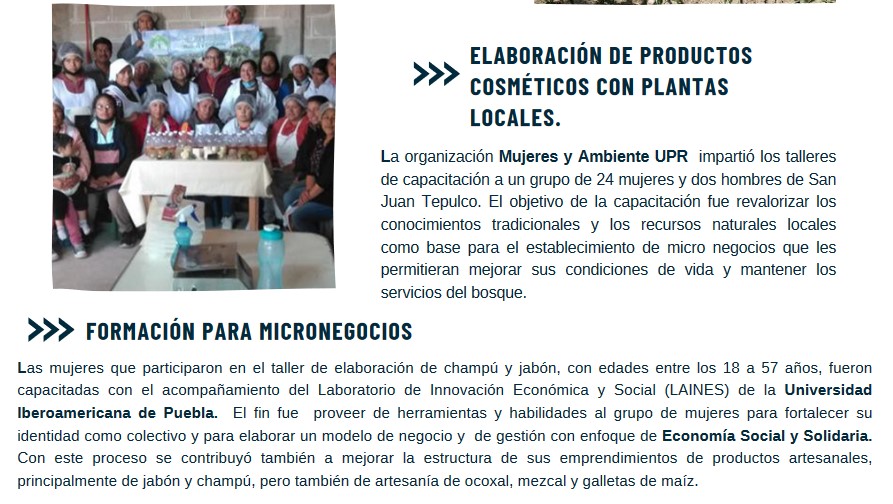 ELABORACIÓN DE PRODUCTOS COSMÉTICOS CON PLANTAS LOCALES.

La organización Mujeres y Ambiente UPR impartió los talleres de capacitación a un grupo de 24 mujeres y dos hombres de San Juan Tepulco. El objetivo de la capacitación fue revalorizar los conocimientos tradicionales y los recursos naturales locales como base para el establecimiento de micro negocios que les permitieran mejorar sus condiciones de vida y mantener los servicios del bosque.

FORMACIÓN PARA MICRONEGOCIOS

Las mujeres que participaron en el taller de elaboración de champú y jabón, con edades entre los 18 a 57 años, fueron capacitadas con el acompañamiento del Laboratorio de Innovación Económica y Social (LAINES) de la Universidad Iberoamericana de Puebla. El fin fue proveer de herramientas y habilidades al grupo de mujeres para fortalecer su identidad como colectivo y para elaborar un modelo de negocio y de gestión con enfoque de Economía Social y Solidaria. Con este proceso se contribuyó también a mejorar la estructura de sus emprendimientos de productos artesanales, principalmente de jabón y champú, pero también de artesanía de ocoxal, mezcal y galletas de maíz.